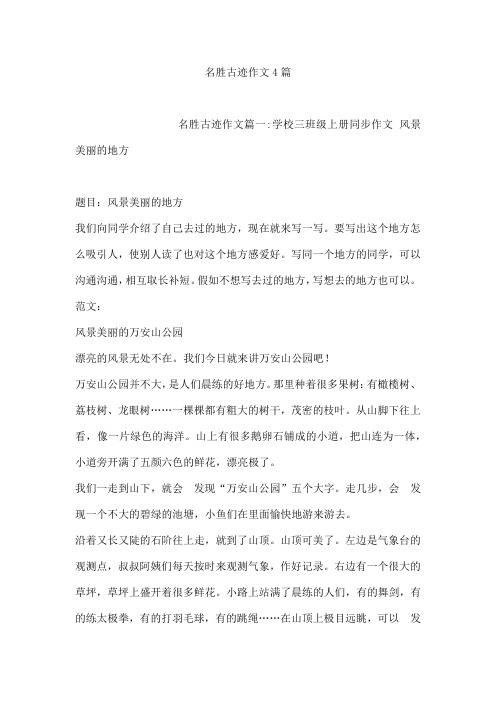 名胜古迹作文4篇

名胜古迹作文篇一:学校三班级上册同步作文 风景美丽的地方

题目：风景美丽的地方
我们向同学介绍了自己去过的地方，现在就来写一写。要写出这个地方怎么吸引人，使别人读了也对这个地方感爱好。写同一个地方的同学，可以沟通沟通，相互取长补短。假如不想写去过的地方，写想去的地方也可以。
范文：
风景美丽的万安山公园
漂亮的风景无处不在。我们今日就来讲万安山公园吧！
万安山公园并不大，是人们晨练的好地方。那里种着很多果树：有橄榄树、荔枝树、龙眼树……一棵棵都有粗大的树干，茂密的枝叶。从山脚下往上看，像一片绿色的海洋。山上有很多鹅卵石铺成的小道，把山连为一体，小道旁开满了五颜六色的鲜花，漂亮极了。
我们一走到山下，就会 发现“万安山公园”五个大字。走几步，会 发现一个不大的碧绿的池塘，小鱼们在里面愉快地游来游去。
沿着又长又陡的石阶往上走，就到了山顶。山顶可美了。左边是气象台的观测点，叔叔阿姨们每天按时来观测气象，作好记录。右边有一个很大的草坪，草坪上盛开着很多鲜花。小路上站满了晨练的人们，有的舞剑，有的练太极拳，有的打羽毛球，有的跳绳……在山顶上极目远眺，可以 发